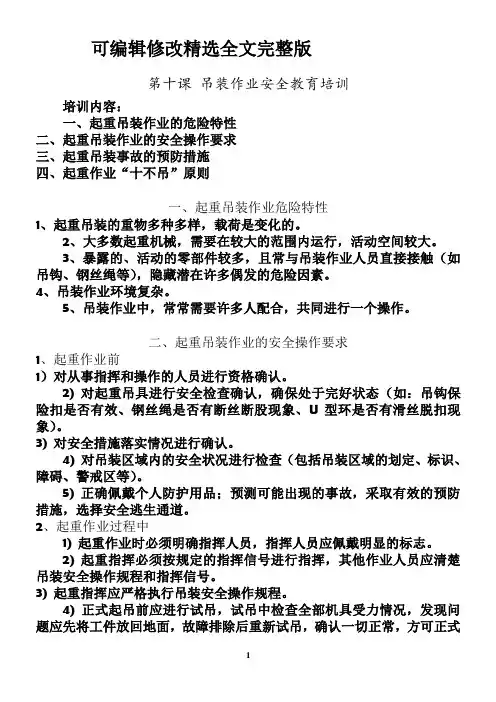 可编辑修改精选全文完整版

第十课 吊装作业安全教育培训

培训内容：
一、起重吊装作业的危险特性
二、起重吊装作业的安全操作要求
三、起重吊装事故的预防措施
四、起重作业“十不吊”原则

一、起重吊装作业危险特性

1、起重吊装的重物多种多样，载荷是变化的。
2、大多数起重机械，需要在较大的范围内运行，活动空间较大。
3、暴露的、活动的零部件较多，且常与吊装作业人员直接接触（如吊钩、钢丝绳等），隐藏潜在许多偶发的危险因素。
4、吊装作业环境复杂。
5、吊装作业中，常常需要许多人配合，共同进行一个操作。

二、起重吊装作业的安全操作要求

1、起重作业前
1）对从事指挥和操作的人员进行资格确认。
2）对起重吊具进行安全检查确认，确保处于完好状态（如：吊钩保险扣是否有效、钢丝绳是否有断丝断股现象、U 型环是否有滑丝脱扣现象）。
3）对安全措施落实情况进行确认。
4）对吊装区域内的安全状况进行检查（包括吊装区域的划定、标识、障碍、警戒区等）。
5）正确佩戴个人防护用品；预测可能出现的事故，采取有效的预防措施，选择安全逃生通道。
2、起重作业过程中
1）起重作业时必须明确指挥人员，指挥人员应佩戴明显的标志。
2）起重指挥必须按规定的指挥信号进行指挥，其他作业人员应清楚吊装安全操作规程和指挥信号。
3）起重指挥应严格执行吊装安全操作规程。
4）正式起吊前应进行试吊，试吊中检查全部机具受力情况，发现问题应先将工件放回地面，故障排除后重新试吊，确认一切正常，方可正式

1